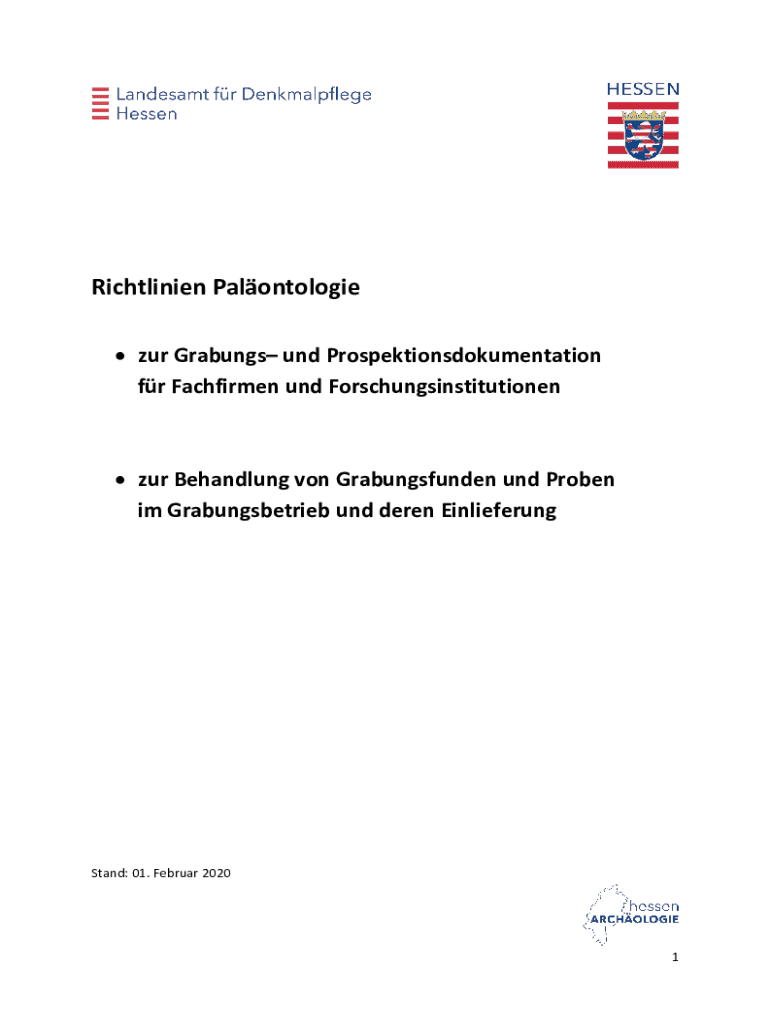 Landesamt für Denkmalpflege Hessen

HESSEN

Richtlinien Paläontologie

• zur Grabungs– und Prospektionsdokumentation für Fachfirmen und Forschungsinstitutionen

• zur Behandlung von Grabungsfunden und Proben im Grabungsbetrieb und deren Einlieferung

Stand: 01. Februar 2020

hessen ARCHÄOLOGIE

1